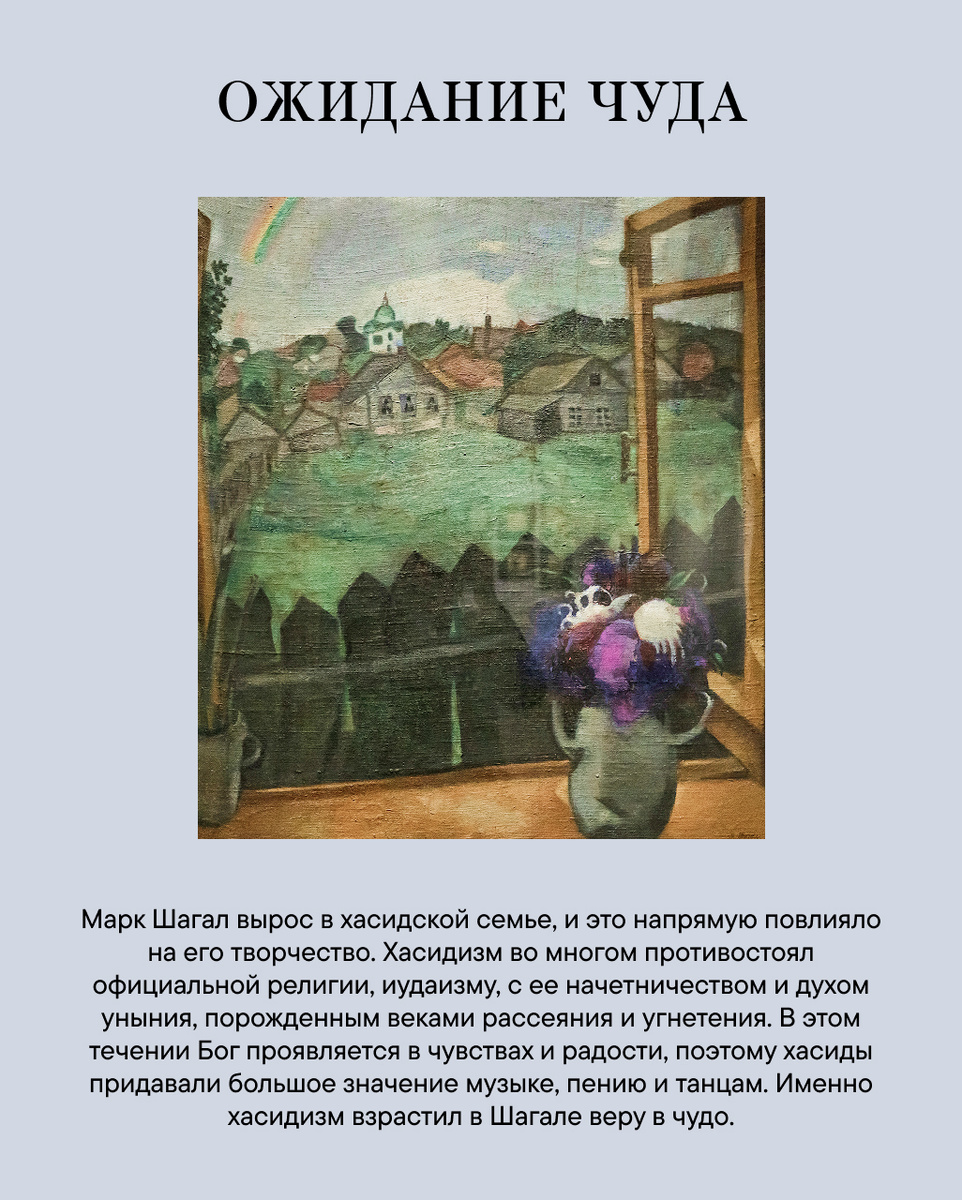 ОЖИДАНИЕ ЧУДА

Марк Шагал вырос в хасидской семье, и это напрямую повлияло на его творчество. Хасидизм во многом противостоял официальной религии, иудаизму, с ее начетничеством и духом уныния, порожденным веками рассеяния и угнетения. В этом течении Бог проявляется в чувствах и радости, поэтому хасиды придавали большое значение музыке, пению и танцам. Именно хасидизм взрастил в Шагале веру в чудо.